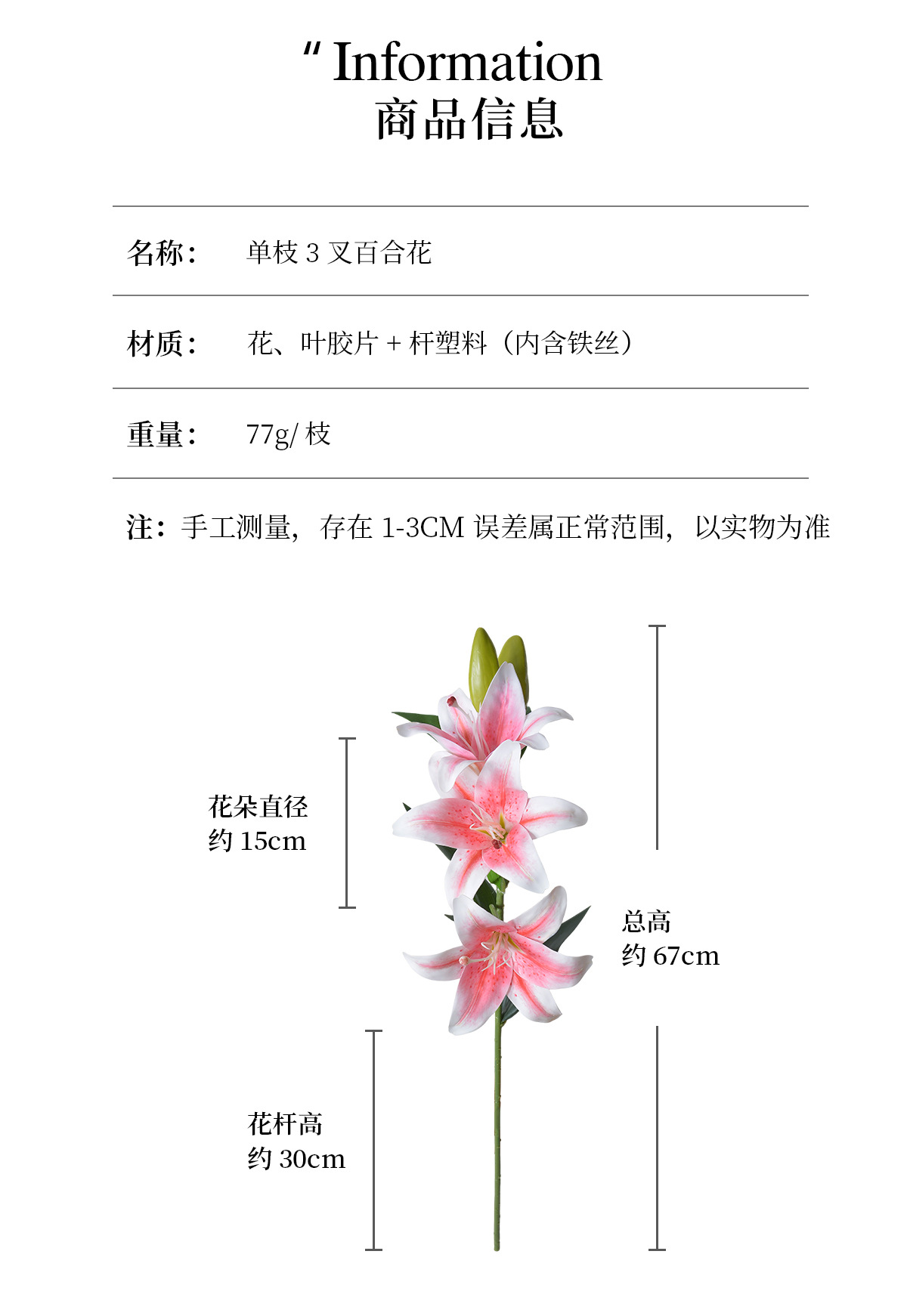 “ Information
商品信息

名称： 单枝 3 叉百合花

材质： 花、叶胶片 + 杆塑料（内含铁丝）

重量： 77g/ 枝

注：手工测量，存在 1-3CM 误差属正常范围，以实物为准

花朵直径
约 15cm

总高
约 67cm

花杆高
约 30cm